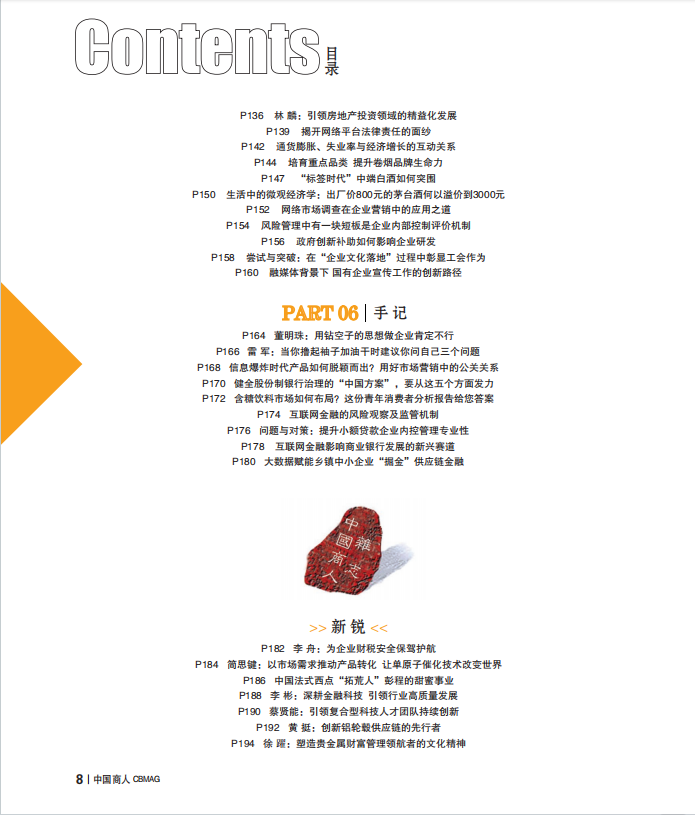 Contents 目录

P136 林 麟：引领房地产投资领域的精益化发展
P139 揭开网络平台法律责任的面纱
P142 通货膨胀、失业率与经济增长的互动关系
P144 培育重点品类 提升卷烟品牌生命力
P147 "标签时代"中端白酒如何突围
P150 生活中的微观经济学：出厂价800元的茅台酒何以溢价到3000元
P152 网络市场调查在企业营销中的应用之道
P154 风险管理中有一块短板是企业内部控制评价机制
P156 政府创新补助如何影响企业研发
P158 尝试与突破：在"企业文化落地"过程中彰显工会作为
P160 融媒体背景下 国有企业宣传工作的创新路径

PART 06 | 手 记

P164 董明珠：用钻空子的思想做企业肯定不行
P166 雷 军：当你撸起袖子加油干时建议你问自己三个问题
P168 信息爆炸时代产品如何脱颖而出？用好市场营销中的公关关系
P170 健全股份制银行治理的"中国方案"，要从这五个方面发力
P172 含糖饮料市场如何布局？这份青年消费者分析报告给您答案
P174 互联网金融的风险观察及监管机制
P176 问题与对策：提升小额贷款企业内控管理专业性
P178 互联网金融影响商业银行发展的新兴赛道
P180 大数据赋能乡镇中小企业"掘金"供应链金融

中國商人雜志

>> 新 锐 <<

P182 李 舟：为企业财税安全保驾护航
P184 简思键：以市场需求推动产品转化 让单原子催化技术改变世界
P186 中国法式西点"拓荒人"彭程的甜蜜事业
P188 李 彬：深耕金融科技 引领行业高质量发展
P190 蔡贤能：引领复合型科技人才团队持续创新
P192 黄 挺：创新铝轮毂供应链的先行者
P194 徐 曜：塑造贵金属财富管理领航者的文化精神

8 | 中国商人 CBMAG